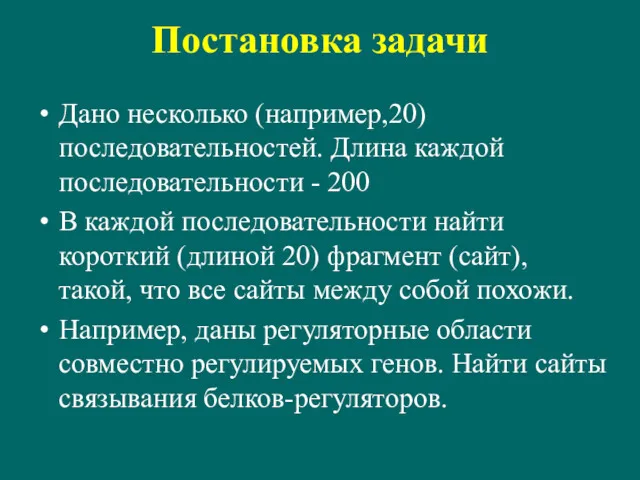 Постановка задачи

• Дано несколько (например,20) последовательностей. Длина каждой последовательности - 200

• В каждой последовательности найти короткий (длиной 20) фрагмент (сайт), такой, что все сайты между собой похожи.

• Например, даны регуляторные области совместно регулируемых генов. Найти сайты связывания белков-регуляторов.